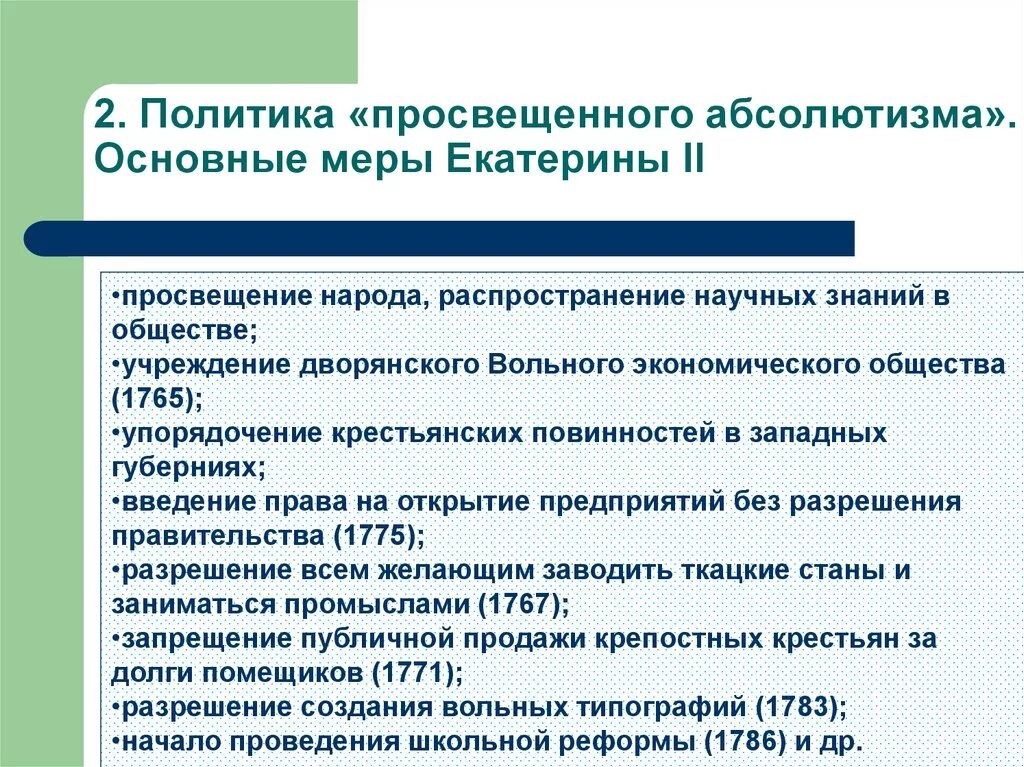 2. Политика «просвещенного абсолютизма». Основные меры Екатерины II

•просвещение народа, распространение научных знаний в обществе;
•учреждение дворянского Вольного экономического общества (1765);
•упорядочение крестьянских повинностей в западных губерниях;
•введение права на открытие предприятий без разрешения правительства (1775);
•разрешение всем желающим заводить ткацкие станы и заниматься промыслами (1767);
•запрещение публичной продажи крепостных крестьян за долги помещиков (1771);
•разрешение создания вольных типографий (1783);
•начало проведения школьной реформы (1786) и др.